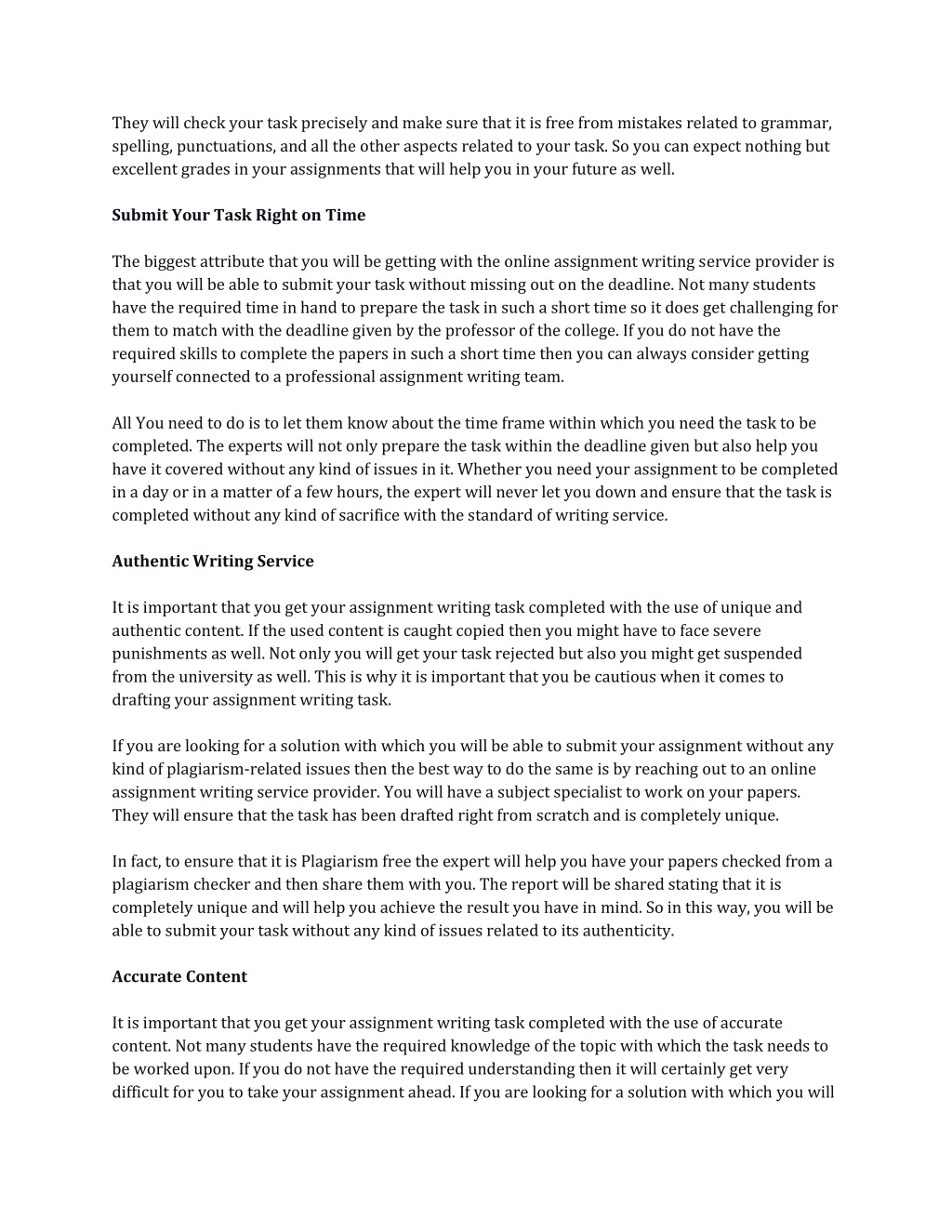 They will check your task precisely and make sure that it is free from mistakes related to grammar, spelling, punctuations, and all the other aspects related to your task. So you can expect nothing but excellent grades in your assignments that will help you in your future as well.

Submit Your Task Right on Time

The biggest attribute that you will be getting with the online assignment writing service provider is that you will be able to submit your task without missing out on the deadline. Not many students have the required time in hand to prepare the task in such a short time so it does get challenging for them to match with the deadline given by the professor of the college. If you do not have the required skills to complete the papers in such a short time then you can always consider getting yourself connected to a professional assignment writing team.

All You need to do is to let them know about the time frame within which you need the task to be completed. The experts will not only prepare the task within the deadline given but also help you have it covered without any kind of issues in it. Whether you need your assignment to be completed in a day or in a matter of a few hours, the expert will never let you down and ensure that the task is completed without any kind of sacrifice with the standard of writing service.

Authentic Writing Service

It is important that you get your assignment writing task completed with the use of unique and authentic content. If the used content is caught copied then you might have to face severe punishments as well. Not only you will get your task rejected but also you might get suspended from the university as well. This is why it is important that you be cautious when it comes to drafting your assignment writing task.

If you are looking for a solution with which you will be able to submit your assignment without any kind of plagiarism-related issues then the best way to do the same is by reaching out to an online assignment writing service provider. You will have a subject specialist to work on your papers. They will ensure that the task has been drafted right from scratch and is completely unique.

In fact, to ensure that it is Plagiarism free the expert will help you have your papers checked from a plagiarism checker and then share them with you. The report will be shared stating that it is completely unique and will help you achieve the result you have in mind. So in this way, you will be able to submit your task without any kind of issues related to its authenticity.

Accurate Content

It is important that you get your assignment writing task completed with the use of accurate content. Not many students have the required knowledge of the topic with which the task needs to be worked upon. If you do not have the required understanding then it will certainly get very difficult for you to take your assignment ahead. If you are looking for a solution with which you will